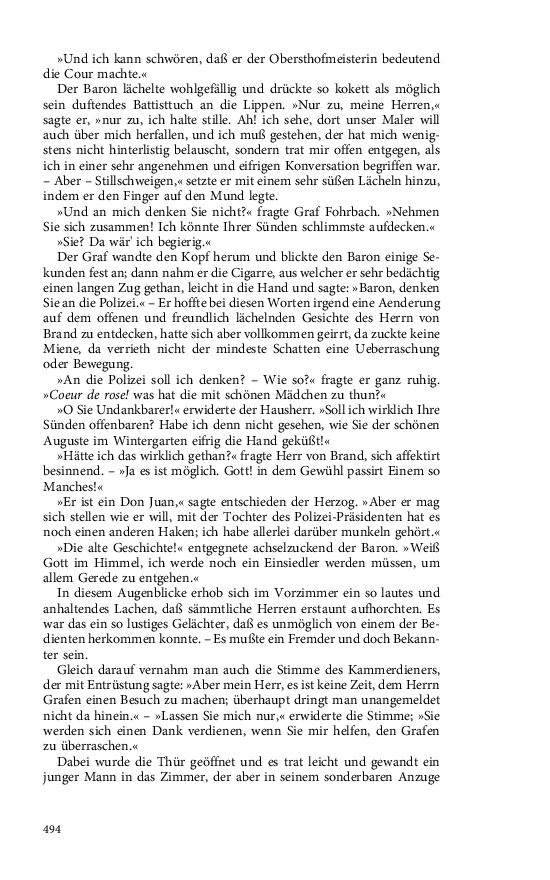 »Und ich kann schwören, daß er der Obersthofmeisterin bedeutend die Cour machte.«

Der Baron lächelte wohlgefällig und drückte so kokett als möglich sein duftendes Battisttuch an die Lippen. »Nur zu, meine Herren,« sagte er, »nur zu, ich halte stille. Ah! ich sehe, dort unser Maler will auch über mich herfallen, und ich muß gestehen, der hat mich wenigstens nicht hinterlistig belauscht, sondern trat mir offen entgegen, als ich in einer sehr angenehmen und eifrigen Konversation begriffen war. – Aber – Stillschweigen,« setzte er mit einem sehr süßen Lächeln hinzu, indem er den Finger auf den Mund legte.

»Und an mich denken Sie nicht?« fragte Graf Fohrbach. »Nehmen Sie sich zusammen! Ich könnte Ihrer Sünden schlimmste aufdecken.«

»Sie? Da wär' ich begierig.«

Der Graf wandte den Kopf herum und blickte den Baron einige Sekunden fest an; dann nahm er die Cigarre, aus welcher er sehr bedächtig einen langen Zug gethan, leicht in die Hand und sagte: »Baron, denken Sie an die Polizei.« – Er hoffte bei diesen Worten irgend eine Aenderung auf dem offenen und freundlich lächelnden Gesichte des Herrn von Brand zu entdecken, hatte sich aber vollkommen geirrt, da zuckte keine Miene, da verrieth nicht der mindeste Schatten eine Ueberraschung oder Bewegung.

»An die Polizei soll ich denken? – Wie so?« fragte er ganz ruhig. »Coeur de rose! was hat die mit schönen Mädchen zu thun?«

»O Sie Undankbarer!« erwiderte der Hausherr. »Soll ich wirklich Ihre Sünden offenbaren? Habe ich denn nicht gesehen, wie Sie der schönen Auguste im Wintergarten eifrig die Hand geküßt!«

»Hätte ich das wirklich gethan?« fragte Herr von Brand, sich affektirt besinnend. – »Ja es ist möglich. Gott! in dem Gewühl passirt Einem so Manches!«

»Er ist ein Don Juan,« sagte entschieden der Herzog. »Aber er mag sich stellen wie er will, mit der Tochter des Polizei-Präsidenten hat es noch einen anderen Haken; ich habe allerlei darüber munkeln gehört.«

»Die alte Geschichte!« entgegnete achselzuckend der Baron. »Weiß Gott im Himmel, ich werde noch ein Einsiedler werden müssen, um allem Gerede zu entgehen.«

In diesem Augenblicke erhob sich im Vorzimmer ein so lautes und anhaltendes Lachen, daß sämmtliche Herren erstaunt aufhorchten. Es war das ein so lustiges Gelächter, daß es unmöglich von einem der Bedienten herkommen konnte. – Es mußte ein Fremder und doch Bekannter sein.

Gleich darauf vernahm man auch die Stimme des Kammerdieners, der mit Entrüstung sagte: »Aber mein Herr, es ist keine Zeit, dem Herrn Grafen einen Besuch zu machen; überhaupt dringt man unangemeldet nicht da hinein.« – »Lassen Sie mich nur,« erwiderte die Stimme; »Sie werden sich einen Dank verdienen, wenn Sie mir helfen, den Grafen zu überraschen.«

Dabei wurde die Thür geöffnet und es trat leicht und gewandt ein junger Mann in das Zimmer, der aber in seinem sonderbaren Anzuge

494